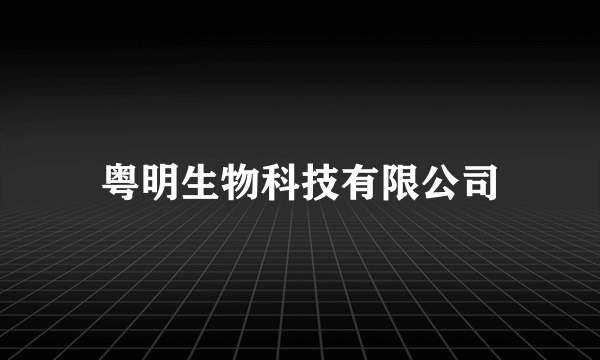 粤明生物科技有限公司